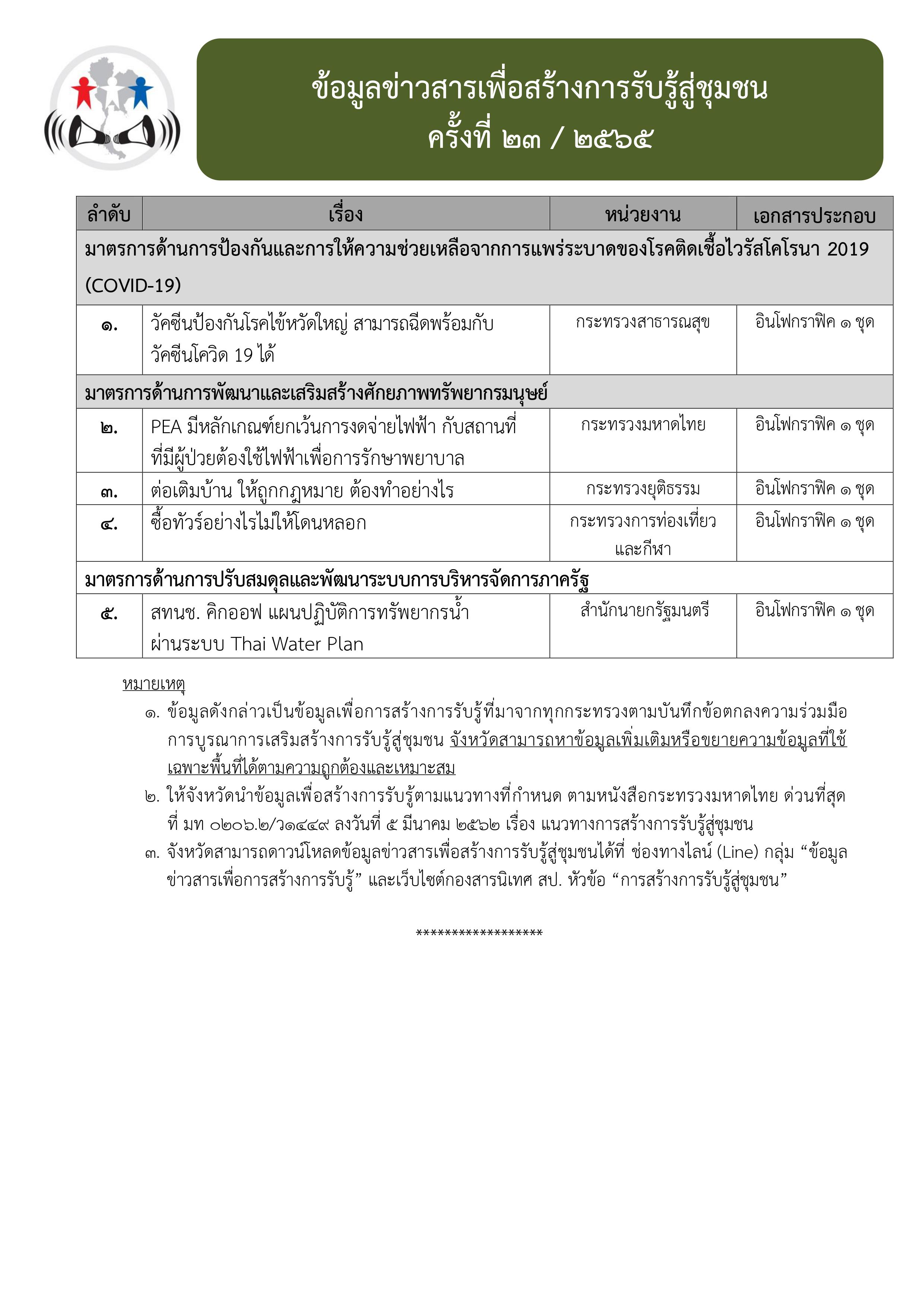 ข้อมูลข่าวสารเพื่อสร้างการรับรู้สู่ชุมชน
ครั้งที่ ๒๓ / ๒๕๖๕

| ลำดับ | เรื่อง | หน่วยงาน | เอกสารประกอบ |
|---|---|---|---|
| มาตรการด้านการป้องกันและการให้ความช่วยเหลือจากการแพร่ระบาดของโรคติดเชื้อไวรัสโคโรนา 2019 (COVID-19) | | | |
| ๑. | วัคซีนป้องกันโรคไข้หวัดใหญ่ สามารถฉีดพร้อมกับวัคซีนโควิด 19 ได้ | กระทรวงสาธารณสุข | อินโฟกราฟิค ๑ ชุด |
| มาตรการด้านการพัฒนาและเสริมสร้างศักยภาพทรัพยากรมนุษย์ | | | |
| ๒. | PEA มีหลักเกณฑ์ยกเว้นการงดจ่ายไฟฟ้า กับสถานที่ที่มีผู้ป่วยต้องใช้ไฟฟ้าเพื่อการรักษาพยาบาล | กระทรวงมหาดไทย | อินโฟกราฟิค ๑ ชุด |
| ๓. | ต่อเติมบ้าน ให้ถูกกฎหมาย ต้องทำอย่างไร | กระทรวงยุติธรรม | อินโฟกราฟิค ๑ ชุด |
| ๔. | ซื้อทัวร์อย่างไรไม่ให้โดนหลอก | กระทรวงการท่องเที่ยวและกีฬา | อินโฟกราฟิค ๑ ชุด |
| มาตรการด้านการปรับสมดุลและพัฒนาระบบการบริหารจัดการภาครัฐ | | | |
| ๕. | สทนช. คิกออฟ แผนปฏิบัติการทรัพยากรน้ำ ผ่านระบบ Thai Water Plan | สำนักนายกรัฐมนตรี | อินโฟกราฟิค ๑ ชุด |

หมายเหตุ
๑. ข้อมูลดังกล่าวเป็นข้อมูลเพื่อการสร้างการรับรู้ที่มาจากทุกกระทรวงตามบันทึกข้อตกลงความร่วมมือการบูรณาการเสริมสร้างการรับรู้สู่ชุมชน จังหวัดสามารถหาข้อมูลเพิ่มเติมหรือขยายความข้อมูลที่ใช้เฉพาะพื้นที่ได้ตามความถูกต้องและเหมาะสม
๒. ให้จังหวัดนำข้อมูลเพื่อสร้างการรับรู้ตามแนวทางที่กำหนด ตามหนังสือกระทรวงมหาดไทย ด่วนที่สุด ที่ มท ๐๒๐๖.๒/ว๑๔๔๙ ลงวันที่ ๕ มีนาคม ๒๕๖๒ เรื่อง แนวทางการสร้างการรับรู้สู่ชุมชน
๓. จังหวัดสามารถดาวน์โหลดข้อมูลข่าวสารเพื่อสร้างการรับรู้สู่ชุมชนได้ที่ ช่องทางไลน์ (Line) กลุ่ม “ข้อมูลข่าวสารเพื่อการสร้างการรับรู้” และเว็บไซต์กองสารนิเทศ สป. หัวข้อ “การสร้างการรับรู้สู่ชุมชน”

******************